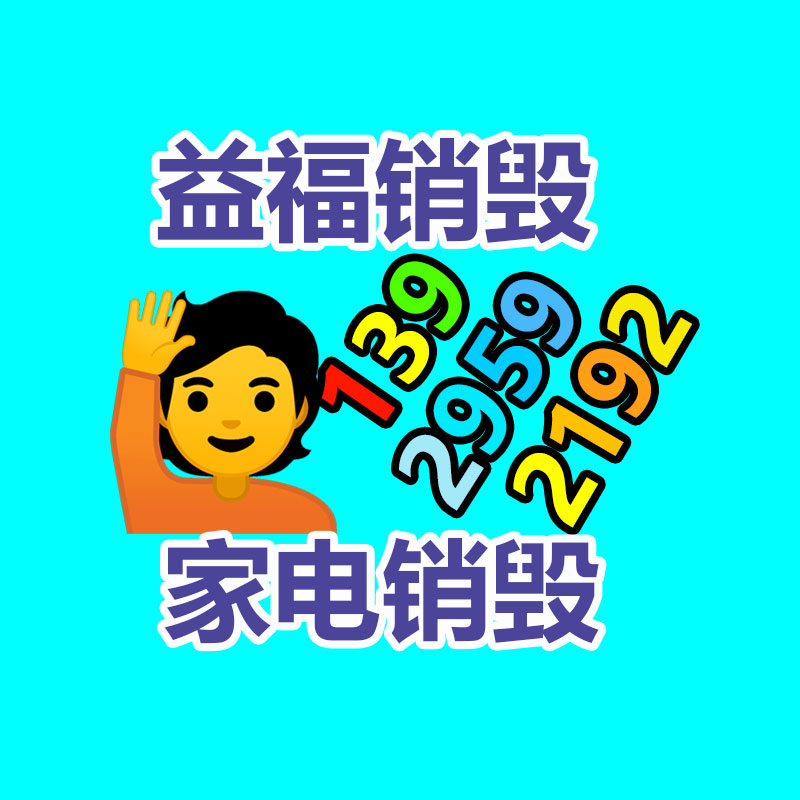 益福销毁

139
2959
2192

家电销毁